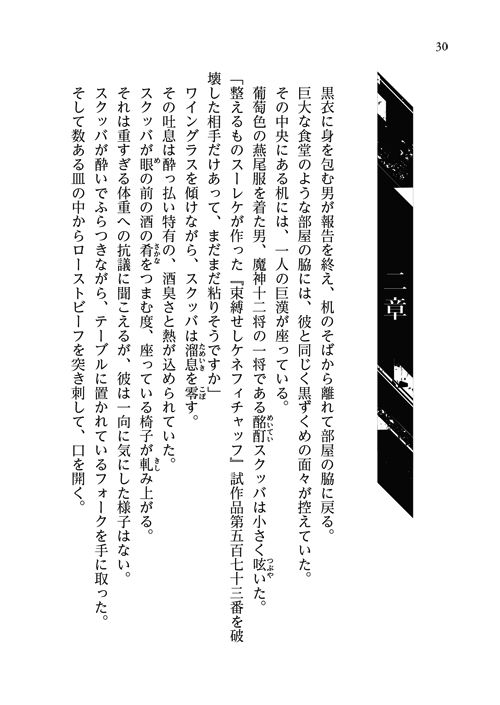 30

二章

黒衣に身を包む男が報告を終え、机のそばから離れて部屋の脇に戻る。
巨大な食堂のような部屋の脇には、彼と同じく黒ずくめの面々が控えていた。
その中央にある机には、一人の巨漢が座っている。
葡萄色の燕尾服を着た男、魔神十二将の一将である酩酊スクッバは小さく呟いた。
「整えるものスーレケが作った『束縛せしケネフィチャッフ』試作品第五百七十三番を破壊した相手だけあって、まだまだ粘りそうですか」
ワイングラスを傾けながら、スクッバは溜息を零す。
その吐息は酔っ払い特有の、酒臭さと熱が込められていた。
スクッバが眼の前の酒の肴をつまむ度、座っている椅子が軋み上がる。
それは重すぎる体重への抗議に聞こえるが、彼は一向に気にした様子はない。
スクッバが酔いでふらつきながら、テーブルに置かれているフォークを手に取った。
そして数ある皿の中からローストビーフを突き刺して、口を開く。